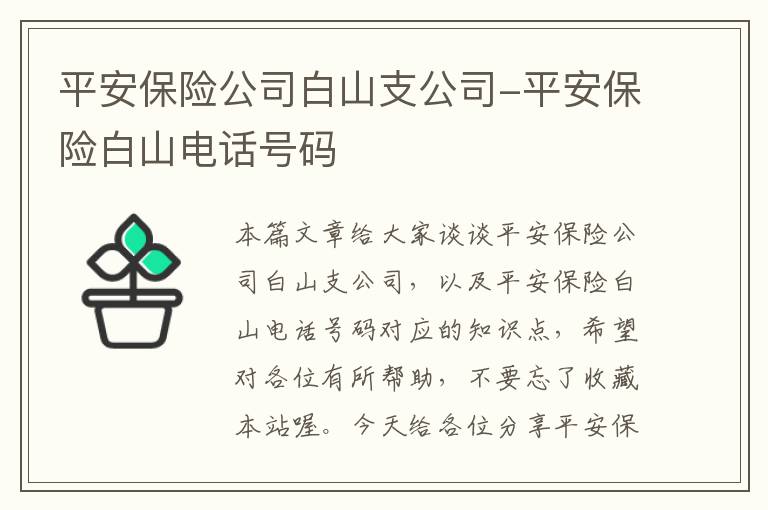 平安保险公司白山支公司-平安保险白山电话号码

本篇文章给大家谈谈平安保险公司白山支公司，以及平安保险白山电话号码对应的知识点，希望对各位有所帮助，不要忘了收藏本站喔。今天给各位分享平安保